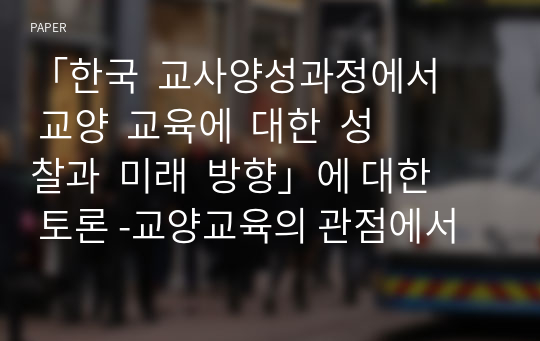 PAPER

「한국 교사양성과정에서 교양 교육에 대한 성찰과 미래 방향」에 대한 토론 -교양교육의 관점에서